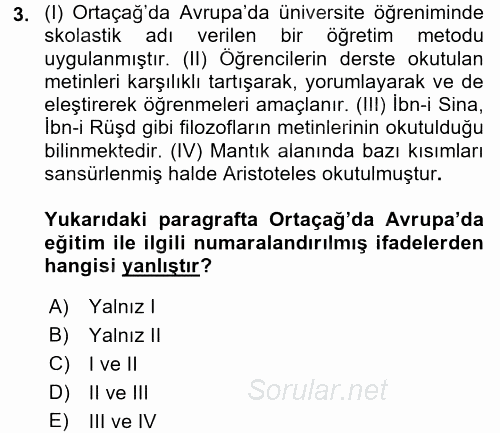 3. (I) Ortaçağ'da Avrupa'da üniversite öğreniminde skolastik adı verilen bir öğretim metodu uygulanmıştır. (II) Öğrencilerin derste okutulan metinleri karşılıklı tartışarak, yorumlayarak ve de eleştirerek öğrenmeleri amaçlanır. (III) İbn-i Sina, İbn-i Rüşd gibi filozofların metinlerinin okutulduğu bilinmektedir. (IV) Mantık alanında bazı kısımları sansürlenmiş halde Aristoteles okutulmuştur.

Yukarıdaki paragrafta Ortaçağ'da Avrupa'da eğitim ile ilgili numaralandırılmış ifadelerden hangisi yanlıştır?

A) Yalnız I
B) Yalnız II
C) I ve II
D) II ve III
E) III ve IV

Sorular.net